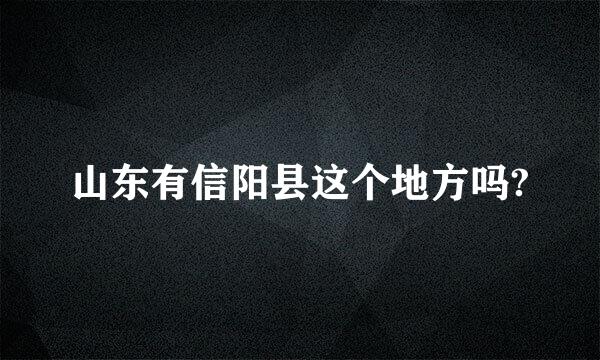 山东有信阳县这个地方吗?